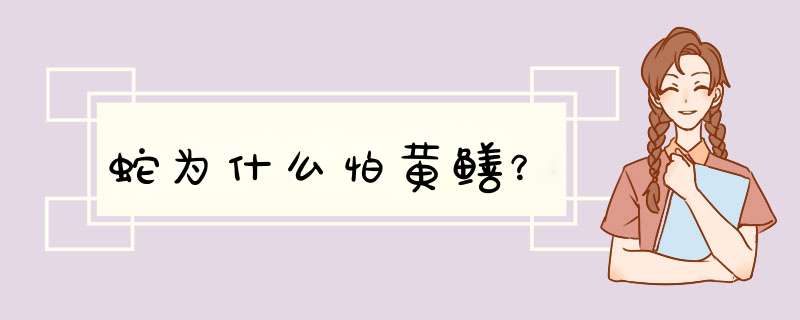 蛇为什么怕黄鳝?